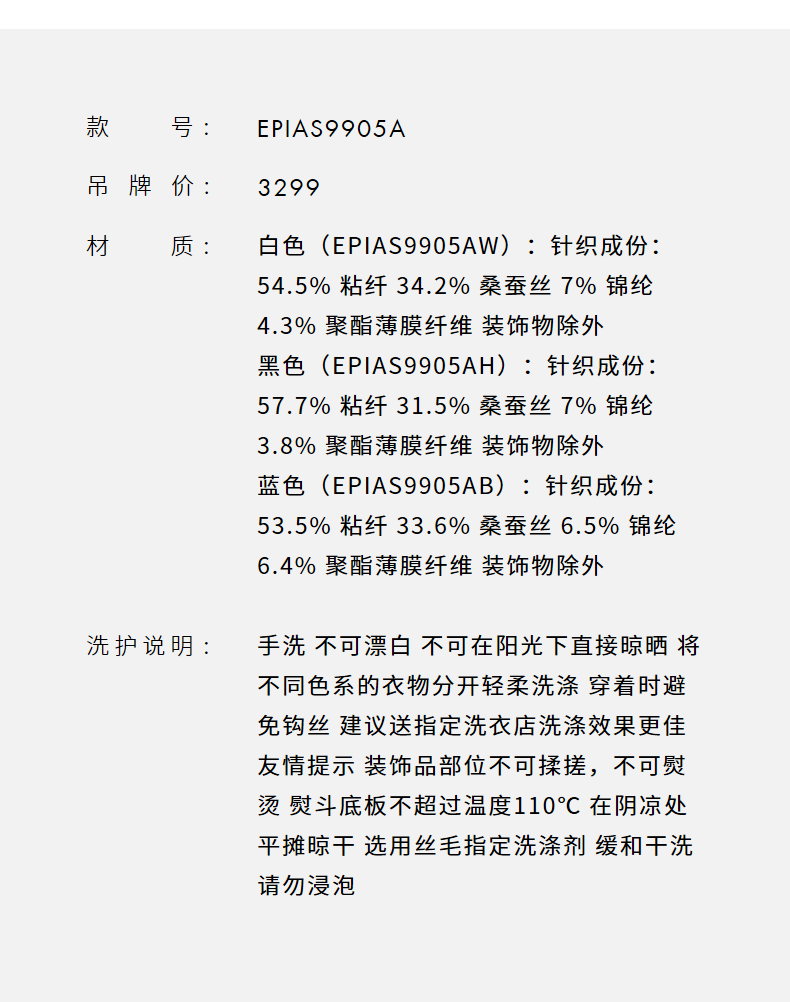 款　　号：　EPIAS9905A

吊 牌 价：　3299

材　　质：　白色（EPIAS9905AW）：针织成份：54.5% 粘纤 34.2% 桑蚕丝 7% 锦纶 4.3% 聚酯薄膜纤维 装饰物除外
黑色（EPIAS9905AH）：针织成份：57.7% 粘纤 31.5% 桑蚕丝 7% 锦纶 3.8% 聚酯薄膜纤维 装饰物除外
蓝色（EPIAS9905AB）：针织成份：53.5% 粘纤 33.6% 桑蚕丝 6.5% 锦纶 6.4% 聚酯薄膜纤维 装饰物除外

洗护说明：　手洗 不可漂白 不可在阳光下直接晾晒 将不同色系的衣物分开轻柔洗涤 穿着时避免钩丝 建议送指定洗衣店洗涤效果更佳 友情提示 装饰品部位不可揉搓，不可熨烫 熨斗底板不超过温度110°C 在阴凉处平摊晾干 选用丝毛指定洗涤剂 缓和干洗 请勿浸泡